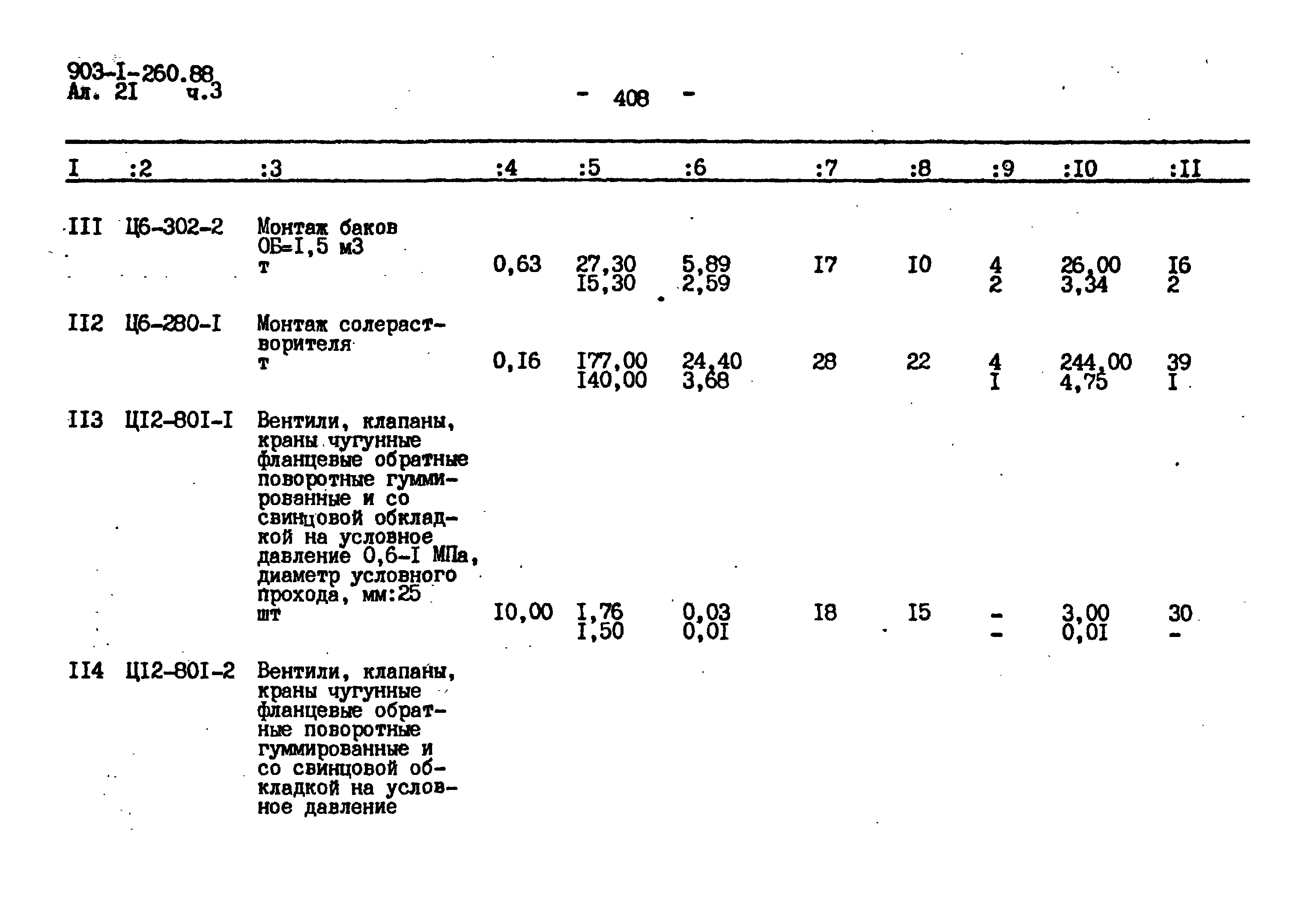 903-I-260.88
Ал. 2I ч.3

- 408 -

| I | :2 | :3 | :4 | :5 | :6 | :7 | :8 | :9 | :I0 | :II |
|---|---|---|---|---|---|---|---|---|---|---|
| III | Ц6-302-2 | Монтаж баков ОБ=I,5 м3 т | 0,63 | 27,30 I5,30 | 5,89 2,59 | I7 | I0 | 4 2 | 26,00 3,34 | I6 2 |
| II2 | Ц6-280-I | Монтаж солерастворителя т | 0,I6 | I77,00 I40,00 | 24,40 3,68 | 28 | 22 | 4 I | 244,00 4,75 | 39 I |
| II3 | ЦI2-80I-I | Вентили, клапаны, краны чугунные фланцевые обратные поворотные гуммированные и со свинцовой обкладкой на условное давление 0,6-I МПа, диаметр условного прохода, мм:25 шт | I0,00 | I,76 I,50 | 0,03 0,0I | I8 | I5 | - - | 3,00 0,0I | 30 - |
| II4 | ЦI2-80I-2 | Вентили, клапаны, краны чугунные фланцевые обратные поворотные гуммированные и со свинцовой обкладкой на условное давление | | | | | | | | |